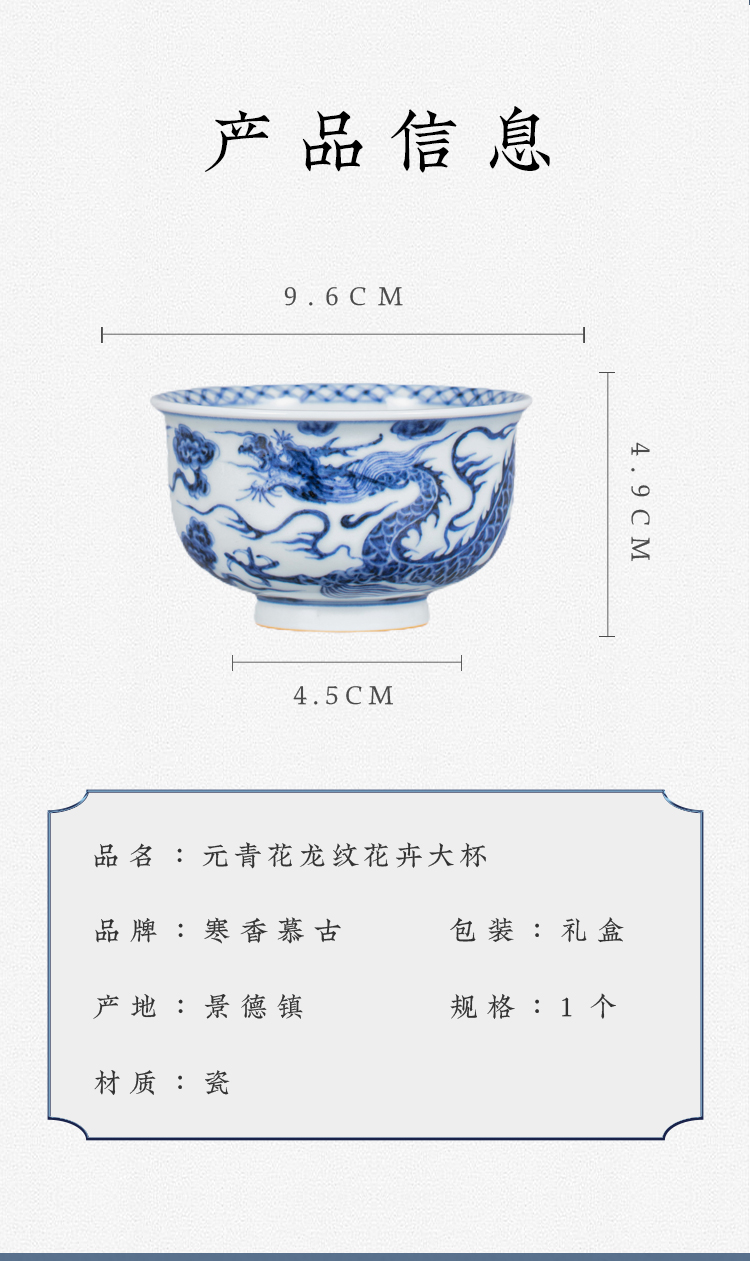 产品信息

9.6CM

4.9CM

4.5CM

品名：元青花龙纹花卉大杯

品牌：寒香慕古 包装：礼盒

产地：景德镇 规格：1个

材质：瓷